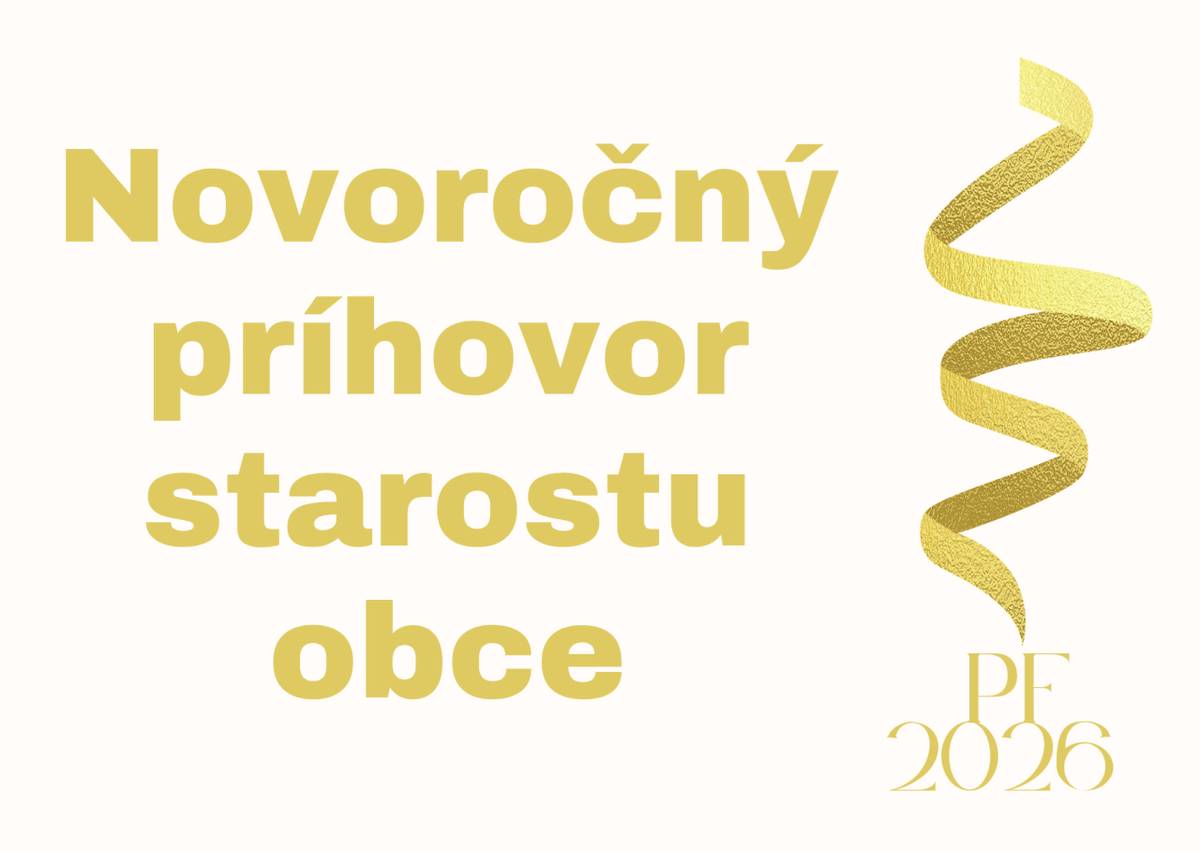 Novoročný príhovor starostu obce

PF
2026